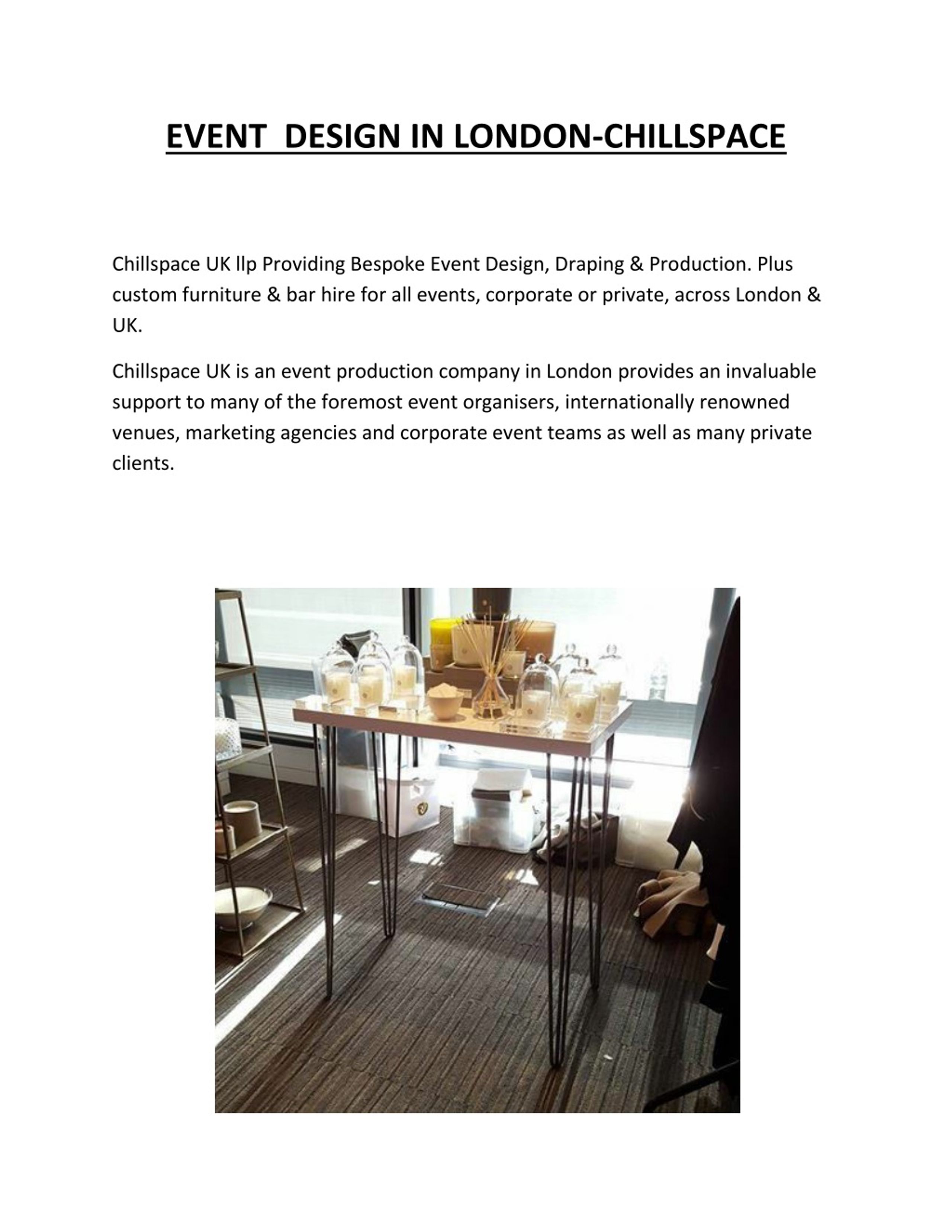 EVENT  DESIGN IN LONDON-CHILLSPACE

Chillspace UK llp Providing Bespoke Event Design, Draping & Production. Plus custom furniture & bar hire for all events, corporate or private, across London & UK.

Chillspace UK is an event production company in London provides an invaluable support to many of the foremost event organisers, internationally renowned venues, marketing agencies and corporate event teams as well as many private clients.